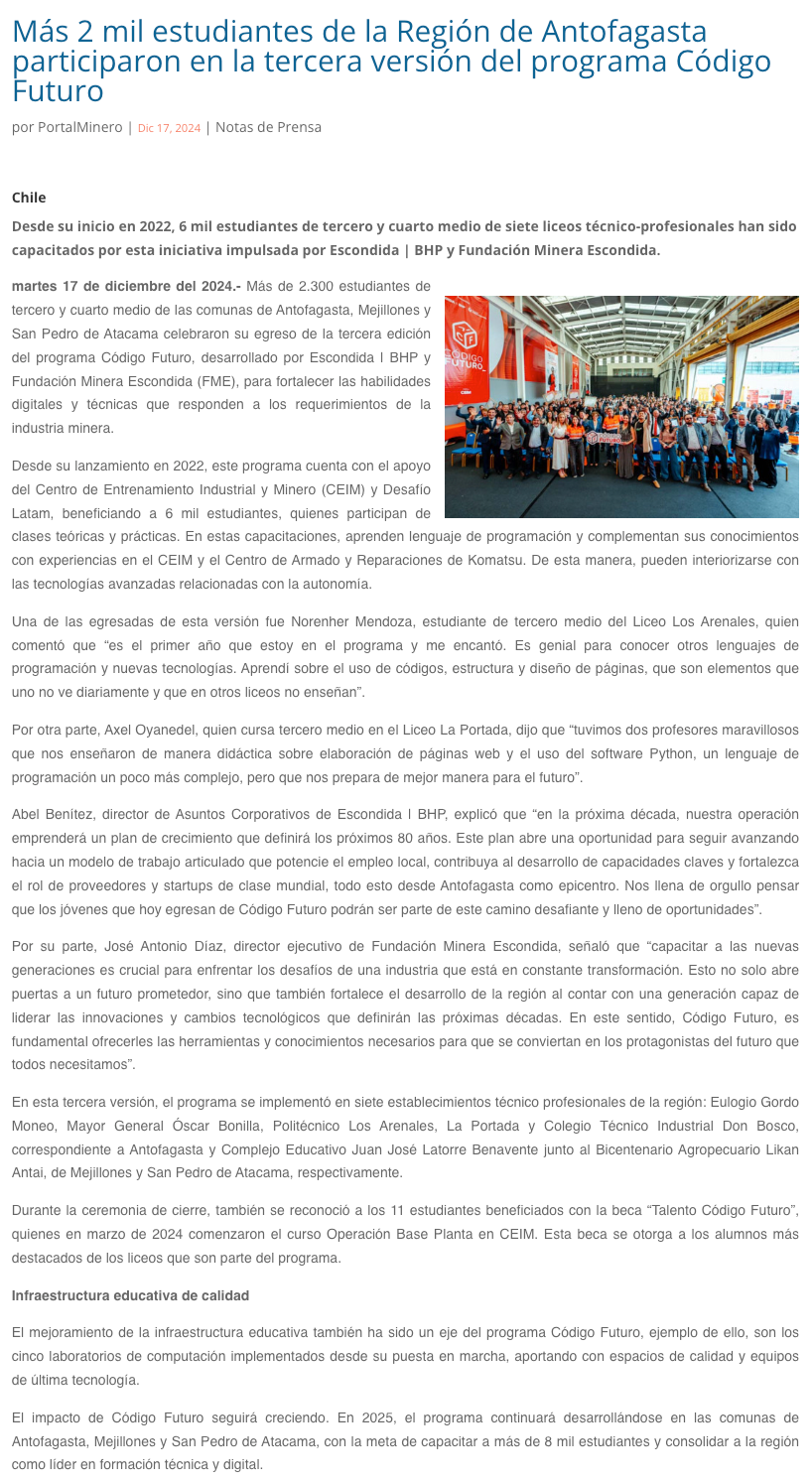 Más 2 mil estudiantes de la Región de Antofagasta participaron en la tercera versión del programa Código Futuro

por PortalMinero | Dic 17, 2024 | Notas de Prensa

Chile

Desde su inicio en 2022, 6 mil estudiantes de tercero y cuarto medio de siete liceos técnico-profesionales han sido capacitados por esta iniciativa impulsada por Escondida | BHP y Fundación Minera Escondida.

martes 17 de diciembre del 2024.- Más de 2.300 estudiantes de tercero y cuarto medio de las comunas de Antofagasta, Mejillones y San Pedro de Atacama celebraron su egreso de la tercera edición del programa Código Futuro, desarrollado por Escondida | BHP y Fundación Minera Escondida (FME), para fortalecer las habilidades digitales y técnicas que responden a los requerimientos de la industria minera.

CÓDIGO FUTURO_

Desde su lanzamiento en 2022, este programa cuenta con el apoyo del Centro de Entrenamiento Industrial y Minero (CEIM) y Desafío Latam, beneficiando a 6 mil estudiantes, quienes participan de clases teóricas y prácticas. En estas capacitaciones, aprenden lenguaje de programación y complementan sus conocimientos con experiencias en el CEIM y el Centro de Armado y Reparaciones de Komatsu. De esta manera, pueden interiorizarse con las tecnologías avanzadas relacionadas con la autonomía.

Una de las egresadas de esta versión fue Norenher Mendoza, estudiante de tercero medio del Liceo Los Arenales, quien comentó que “es el primer año que estoy en el programa y me encantó. Es genial para conocer otros lenguajes de programación y nuevas tecnologías. Aprendí sobre el uso de códigos, estructura y diseño de páginas, que son elementos que uno no ve diariamente y que en otros liceos no enseñan”.

Por otra parte, Axel Oyanedel, quien cursa tercero medio en el Liceo La Portada, dijo que “tuvimos dos profesores maravillosos que nos enseñaron de manera didáctica sobre elaboración de páginas web y el uso del software Python, un lenguaje de programación un poco más complejo, pero que nos prepara de mejor manera para el futuro”.

Abel Benítez, director de Asuntos Corporativos de Escondida | BHP, explicó que “en la próxima década, nuestra operación emprenderá un plan de crecimiento que definirá los próximos 80 años. Este plan abre una oportunidad para seguir avanzando hacia un modelo de trabajo articulado que potencie el empleo local, contribuya al desarrollo de capacidades claves y fortalezca el rol de proveedores y startups de clase mundial, todo esto desde Antofagasta como epicentro. Nos llena de orgullo pensar que los jóvenes que hoy egresan de Código Futuro podrán ser parte de este camino desafiante y lleno de oportunidades”.

Por su parte, José Antonio Díaz, director ejecutivo de Fundación Minera Escondida, señaló que “capacitar a las nuevas generaciones es crucial para enfrentar los desafíos de una industria que está en constante transformación. Esto no solo abre puertas a un futuro prometedor, sino que también fortalece el desarrollo de la región al contar con una generación capaz de liderar las innovaciones y cambios tecnológicos que definirán las próximas décadas. En este sentido, Código Futuro, es fundamental ofrecerles las herramientas y conocimientos necesarios para que se conviertan en los protagonistas del futuro que todos necesitamos”.

En esta tercera versión, el programa se implementó en siete establecimientos técnico profesionales de la región: Eulogio Gordo Moneo, Mayor General Óscar Bonilla, Politécnico Los Arenales, La Portada y Colegio Técnico Industrial Don Bosco, correspondiente a Antofagasta y Complejo Educativo Juan José Latorre Benavente junto al Bicentenario Agropecuario Likan Antai, de Mejillones y San Pedro de Atacama, respectivamente.

Durante la ceremonia de cierre, también se reconoció a los 11 estudiantes beneficiados con la beca “Talento Código Futuro”, quienes en marzo de 2024 comenzaron el curso Operación Base Planta en CEIM. Esta beca se otorga a los alumnos más destacados de los liceos que son parte del programa.

Infraestructura educativa de calidad

El mejoramiento de la infraestructura educativa también ha sido un eje del programa Código Futuro, ejemplo de ello, son los cinco laboratorios de computación implementados desde su puesta en marcha, aportando con espacios de calidad y equipos de última tecnología.

El impacto de Código Futuro seguirá creciendo. En 2025, el programa continuará desarrollándose en las comunas de Antofagasta, Mejillones y San Pedro de Atacama, con la meta de capacitar a más de 8 mil estudiantes y consolidar a la región como líder en formación técnica y digital.